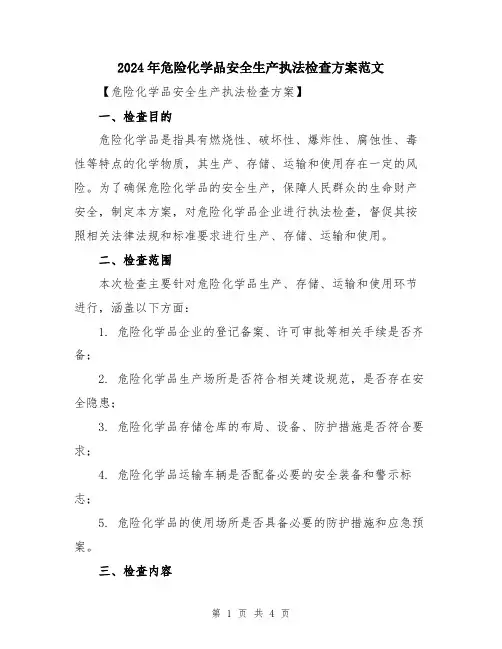 2024年危险化学品安全生产执法检查方案范文

【危险化学品安全生产执法检查方案】

一、检查目的

危险化学品是指具有燃烧性、破坏性、爆炸性、腐蚀性、毒性等特点的化学物质，其生产、存储、运输和使用存在一定的风险。为了确保危险化学品的安全生产，保障人民群众的生命财产安全，制定本方案，对危险化学品企业进行执法检查，督促其按照相关法律法规和标准要求进行生产、存储、运输和使用。

二、检查范围

本次检查主要针对危险化学品生产、存储、运输和使用环节进行，涵盖以下方面：

1. 危险化学品企业的登记备案、许可审批等相关手续是否齐备；

2. 危险化学品生产场所是否符合相关建设规范，是否存在安全隐患；

3. 危险化学品存储仓库的布局、设备、防护措施是否符合要求；

4. 危险化学品运输车辆是否配备必要的安全装备和警示标志；

5. 危险化学品的使用场所是否具备必要的防护措施和应急预案。

三、检查内容

第 1 页 共 4 页